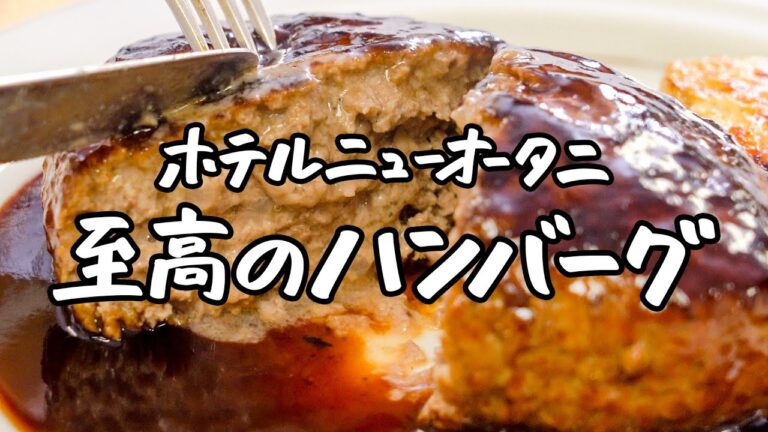 ホテルニューオータニ
至高のハンバーグ